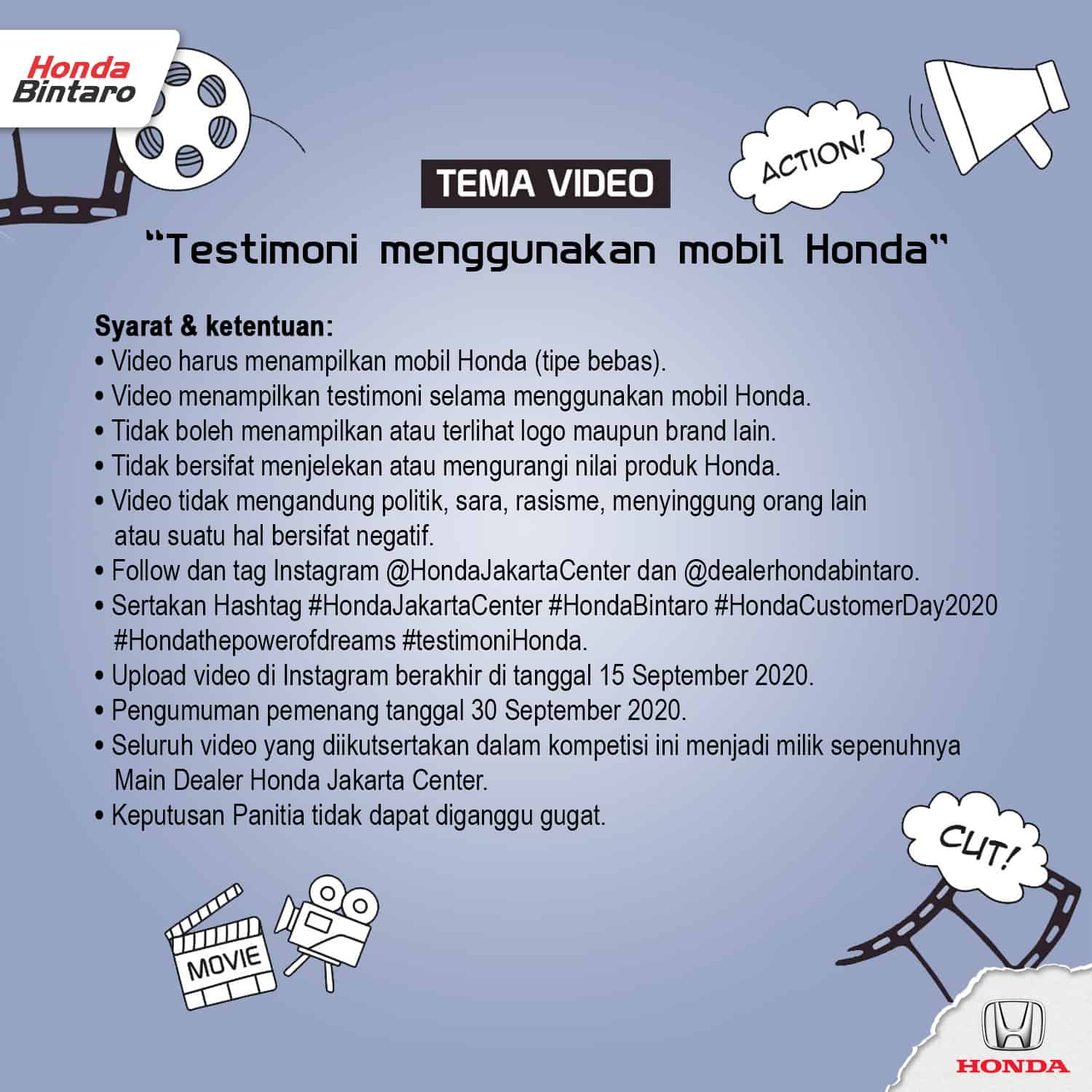 Honda Bintaro

ACTION!

TEMA VIDEO

"Testimoni menggunakan mobil Honda"

Syarat & ketentuan:
• Video harus menampilkan mobil Honda (tipe bebas).
• Video menampilkan testimoni selama menggunakan mobil Honda.
• Tidak boleh menampilkan atau terlihat logo maupun brand lain.
• Tidak bersifat menjelekan atau mengurangi nilai produk Honda.
• Video tidak mengandung politik, sara, rasisme, menyinggung orang lain atau suatu hal bersifat negatif.
• Follow dan tag Instagram @HondaJakartaCenter dan @dealerhondabintaro.
• Sertakan Hashtag #HondaJakartaCenter #HondaBintaro #HondaCustomerDay2020 #Hondathepowerofdreams #testimoniHonda.
• Upload video di Instagram berakhir di tanggal 15 September 2020.
• Pengumuman pemenang tanggal 30 September 2020.
• Seluruh video yang diikutsertakan dalam kompetisi ini menjadi milik sepenuhnya Main Dealer Honda Jakarta Center.
• Keputusan Panitia tidak dapat diganggu gugat.

CUT!

MOVIE

HONDA